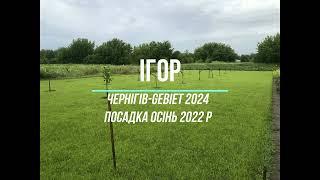 ІГОР

ЧЕРНІГІВ-GEBIET 2024
ПОСАДКА ОСІНЬ 2022 Р